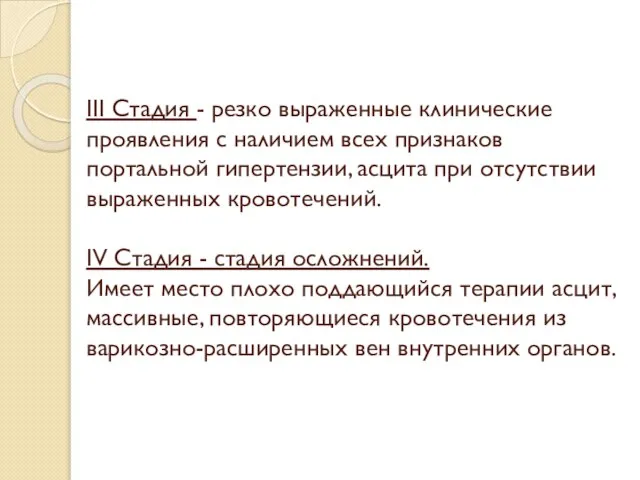 III Стадия - резко выраженные клинические проявления с наличием всех признаков портальной гипертензии, асцита при отсутствии выраженных кровотечений.

IV Стадия - стадия осложнений.
Имеет место плохо поддающийся терапии асцит, массивные, повторяющиеся кровотечения из варикозно-расширенных вен внутренних органов.